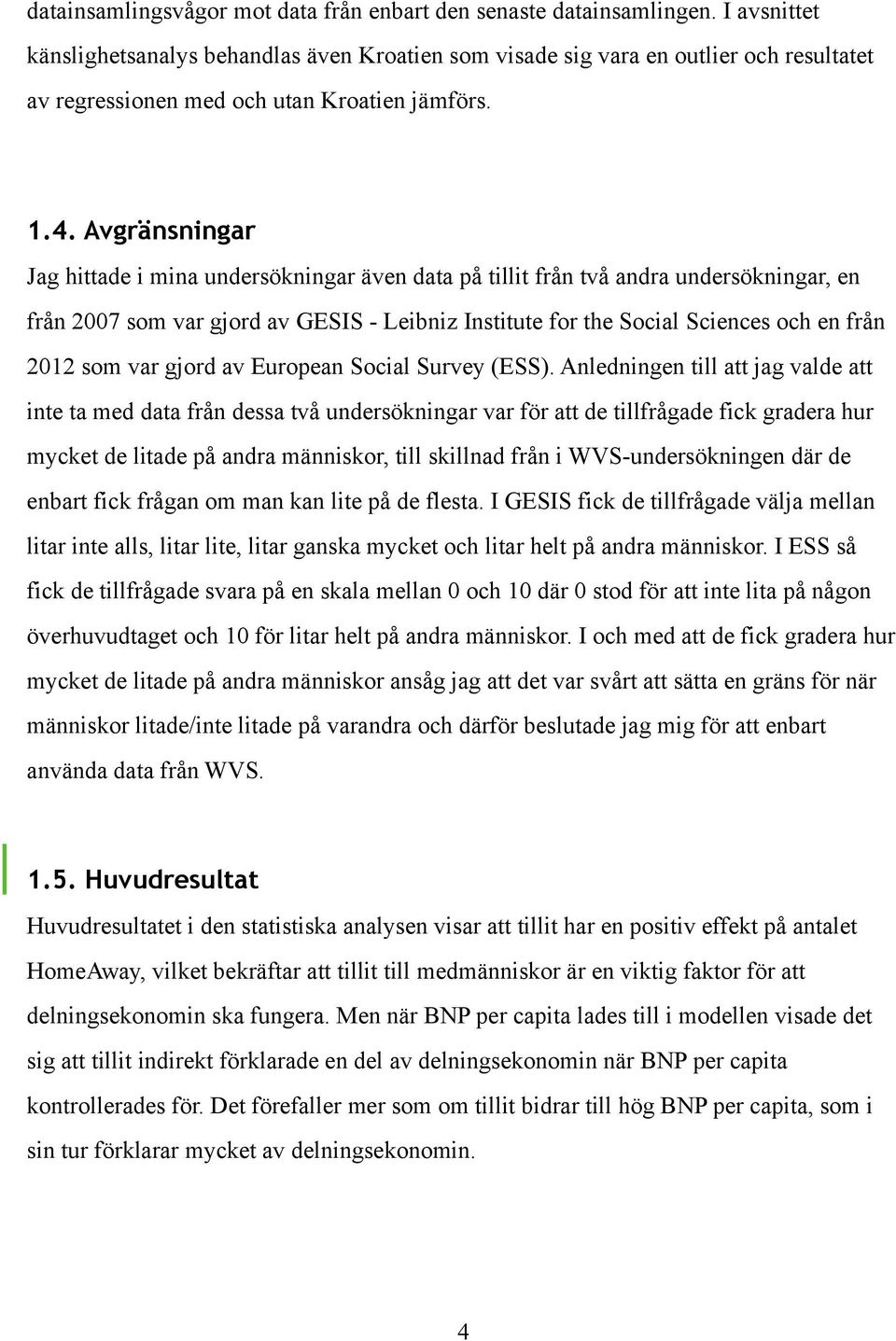 datainsamlingsvågor mot data från enbart den senaste datainsamlingen. I avsnittet känslighetsanalys behandlas även Kroatien som visade sig vara en outlier och resultatet av regressionen med och utan Kroatien jämförs.

1.4. Avgränsningar

Jag hittade i mina undersökningar även data på tillit från två andra undersökningar, en från 2007 som var gjord av GESIS - Leibniz Institute for the Social Sciences och en från 2012 som var gjord av European Social Survey (ESS). Anledningen till att jag valde att inte ta med data från dessa två undersökningar var för att de tillfrågade fick gradera hur mycket de litade på andra människor, till skillnad från i WVS-undersökningen där de enbart fick frågan om man kan lite på de flesta. I GESIS fick de tillfrågade välja mellan litar inte alls, litar lite, litar ganska mycket och litar helt på andra människor. I ESS så fick de tillfrågade svara på en skala mellan 0 och 10 där 0 stod för att inte lita på någon överhuvudtaget och 10 för litar helt på andra människor. I och med att de fick gradera hur mycket de litade på andra människor ansåg jag att det var svårt att sätta en gräns för när människor litade/inte litade på varandra och därför beslutade jag mig för att enbart använda data från WVS.

1.5. Huvudresultat

Huvudresultatet i den statistiska analysen visar att tillit har en positiv effekt på antalet HomeAway, vilket bekräftar att tillit till medmänniskor är en viktig faktor för att delningsekonomin ska fungera. Men när BNP per capita lades till i modellen visade det sig att tillit indirekt förklarade en del av delningsekonomin när BNP per capita kontrollerades för. Det förefaller mer som om tillit bidrar till hög BNP per capita, som i sin tur förklarar mycket av delningsekonomin.

4